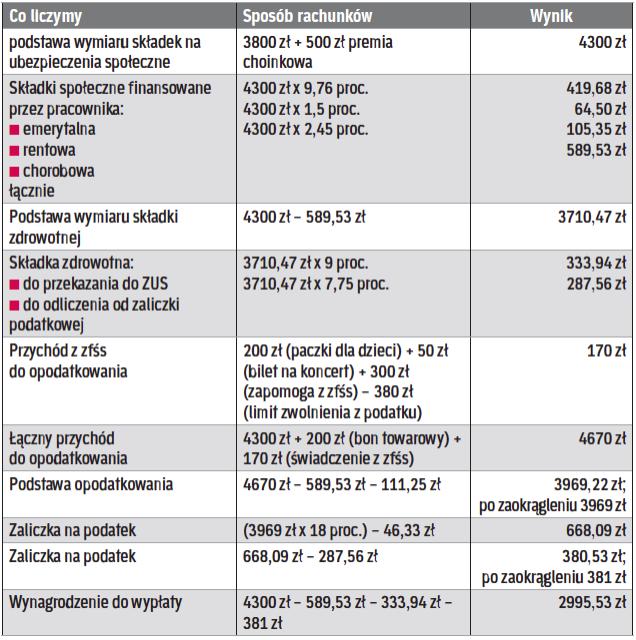 | Co liczymy | Sposób rachunków | Wynik |
|---|---|---|
| podstawa wymiaru składek na ubezpieczenia społeczne | 3800 zł + 500 zł premia choinkowa | 4300 zł |
| Składki społeczne finansowane przez pracownika: ■ emerytalna ■ rentowa ■ chorobowa łącznie | 4300 zł x 9,76 proc. 4300 zł x 1,5 proc. 4300 zł x 2,45 proc. | 419,68 zł 64,50 zł 105,35 zł 589,53 zł |
| Podstawa wymiaru składki zdrowotnej | 4300 zł – 589,53 zł | 3710,47 zł |
| Składka zdrowotna: ■ do przekazania do ZUS ■ do odliczenia od zaliczki podatkowej | 3710,47 zł x 9 proc. 3710,47 zł x 7,75 proc. | 333,94 zł 287,56 zł |
| Przychód z zfśs do opodatkowania | 200 zł (paczki dla dzieci) + 50 zł (bilet na koncert) + 300 zł (zapomoga z zfśs) – 380 zł (limit zwolnienia z podatku) | 170 zł |
| Łączny przychód do opodatkowania | 4300 zł + 200 zł (bon towarowy) + 170 zł (świadczenie z zfśs) | 4670 zł |
| Podstawa opodatkowania | 4670 zł – 589,53 zł – 111,25 zł | 3969,22 zł; po zaokrągleniu 3969 zł |
| Zaliczka na podatek | (3969 zł x 18 proc.) – 46,33 zł | 668,09 zł |
| Zaliczka na podatek | 668,09 zł – 287,56 zł | 380,53 zł; po zaokrągleniu 381 zł |
| Wynagrodzenie do wypłaty | 4300 zł – 589,53 zł – 333,94 zł – 381 zł | 2995,53 zł |